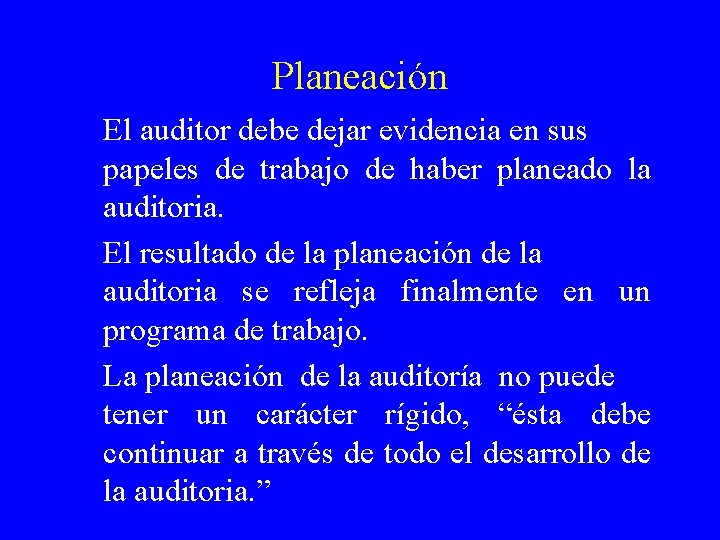 Planeación

El auditor debe dejar evidencia en sus papeles de trabajo de haber planeado la auditoria.

El resultado de la planeación de la auditoria se refleja finalmente en un programa de trabajo.

La planeación de la auditoría no puede tener un carácter rígido, “ésta debe continuar a través de todo el desarrollo de la auditoria.”